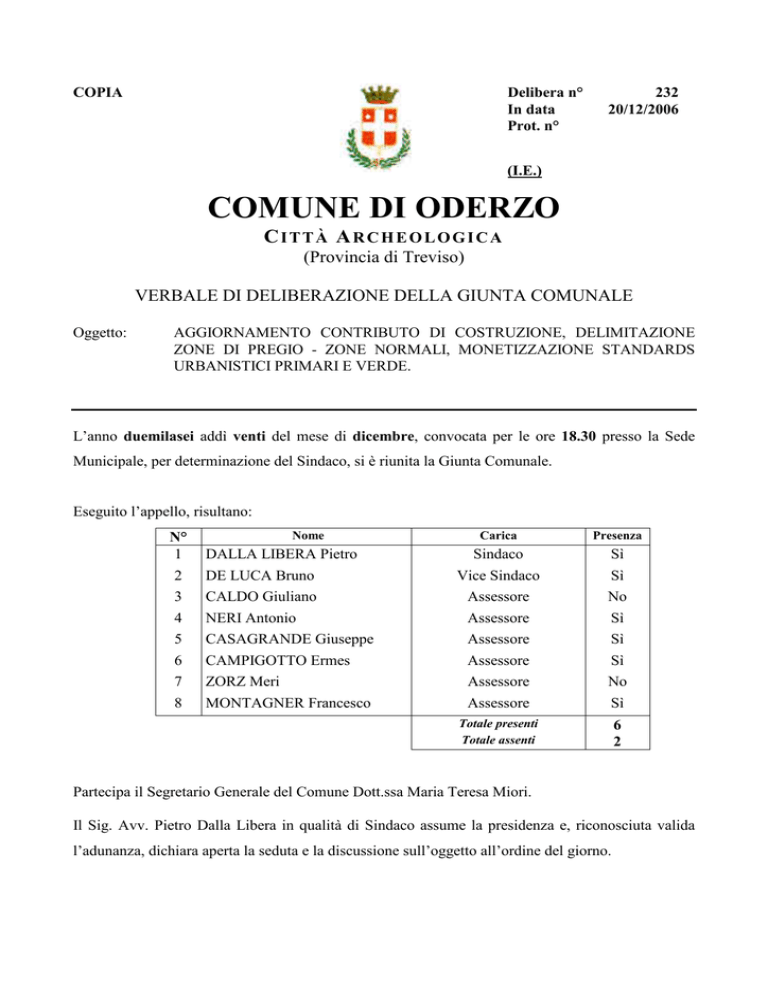 COPIA

Delibera n° 232
In data 20/12/2006
Prot. n°

(I.E.)

COMUNE DI ODERZO
CITTÀ ARCHEOLOGICA
(Provincia di Treviso)

VERBALE DI DELIBERAZIONE DELLA GIUNTA COMUNALE

Oggetto: AGGIORNAMENTO CONTRIBUTO DI COSTRUZIONE, DELIMITAZIONE ZONE DI PREGIO - ZONE NORMALI, MONETIZZAZIONE STANDARDS URBANISTICI PRIMARI E VERDE.

L'anno duemilasei addì venti del mese di dicembre, convocata per le ore 18.30 presso la Sede Municipale, per determinazione del Sindaco, si è riunita la Giunta Comunale.

Eseguito l'appello, risultano:

| N° | Nome | Carica | Presenza |
|---|---|---|---|
| 1 | DALLA LIBERA Pietro | Sindaco | Si |
| 2 | DE LUCA Bruno | Vice Sindaco | Si |
| 3 | CALDO Giuliano | Assessore | No |
| 4 | NERI Antonio | Assessore | Si |
| 5 | CASAGRANDE Giuseppe | Assessore | Si |
| 6 | CAMPIGOTTO Ermes | Assessore | Si |
| 7 | ZORZ Meri | Assessore | No |
| 8 | MONTAGNER Francesco | Assessore | Si |
| | | Totale presenti | 6 |
| | | Totale assenti | 2 |

Partecipa il Segretario Generale del Comune Dott.ssa Maria Teresa Miori.

Il Sig. Avv. Pietro Dalla Libera in qualità di Sindaco assume la presidenza e, riconosciuta valida l'adunanza, dichiara aperta la seduta e la discussione sull'oggetto all'ordine del giorno.